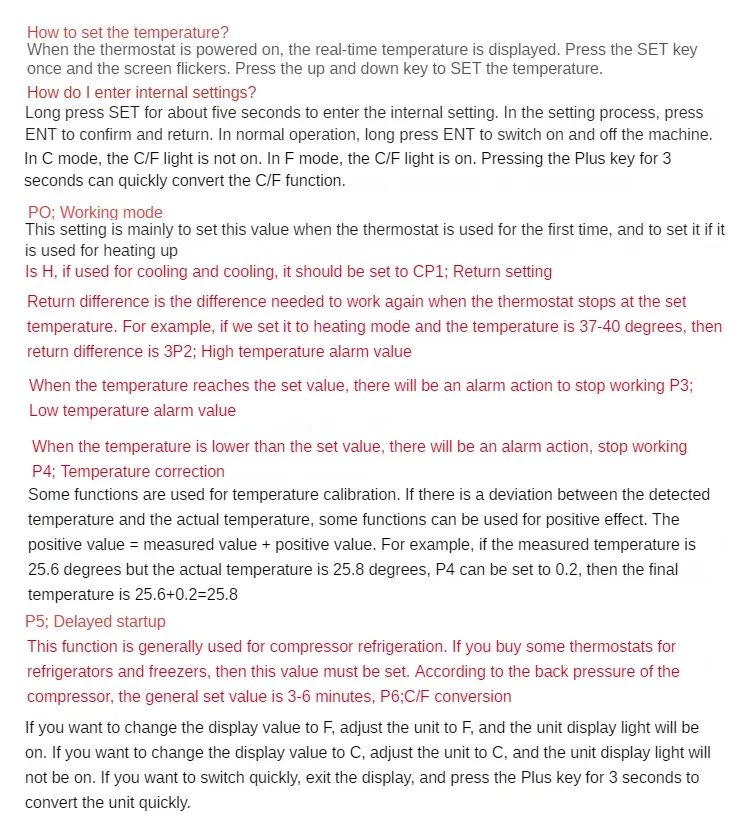 How to set the temperature?
When the thermostat is powered on, the real-time temperature is displayed. Press the SET key once and the screen flickers. Press the up and down key to SET the temperature.

How do I enter internal settings?
Long press SET for about five seconds to enter the internal setting. In the setting process, press ENT to confirm and return. In normal operation, long press ENT to switch on and off the machine. In C mode, the C/F light is not on. In F mode, the C/F light is on. Pressing the Plus key for 3 seconds can quickly convert the C/F function.

PO; Working mode
This setting is mainly to set this value when the thermostat is used for the first time, and to set it if it is used for heating up
Is H, if used for cooling and cooling, it should be set to CP1; Return setting

Return difference is the difference needed to work again when the thermostat stops at the set temperature. For example, if we set it to heating mode and the temperature is 37-40 degrees, then return difference is 3P2; High temperature alarm value

When the temperature reaches the set value, there will be an alarm action to stop working P3; Low temperature alarm value

When the temperature is lower than the set value, there will be an alarm action, stop working P4; Temperature correction
Some functions are used for temperature calibration. If there is a deviation between the detected temperature and the actual temperature, some functions can be used for positive effect. The positive value = measured value + positive value. For example, if the measured temperature is 25.6 degrees but the actual temperature is 25.8 degrees, P4 can be set to 0.2, then the final temperature is 25.6+0.2=25.8

P5; Delayed startup
This function is generally used for compressor refrigeration. If you buy some thermostats for refrigerators and freezers, then this value must be set. According to the back pressure of the compressor, the general set value is 3-6 minutes, P6;C/F conversion

If you want to change the display value to F, adjust the unit to F, and the unit display light will be on. If you want to change the display value to C, adjust the unit to C, and the unit display light will not be on. If you want to switch quickly, exit the display, and press the Plus key for 3 seconds to convert the unit quickly.